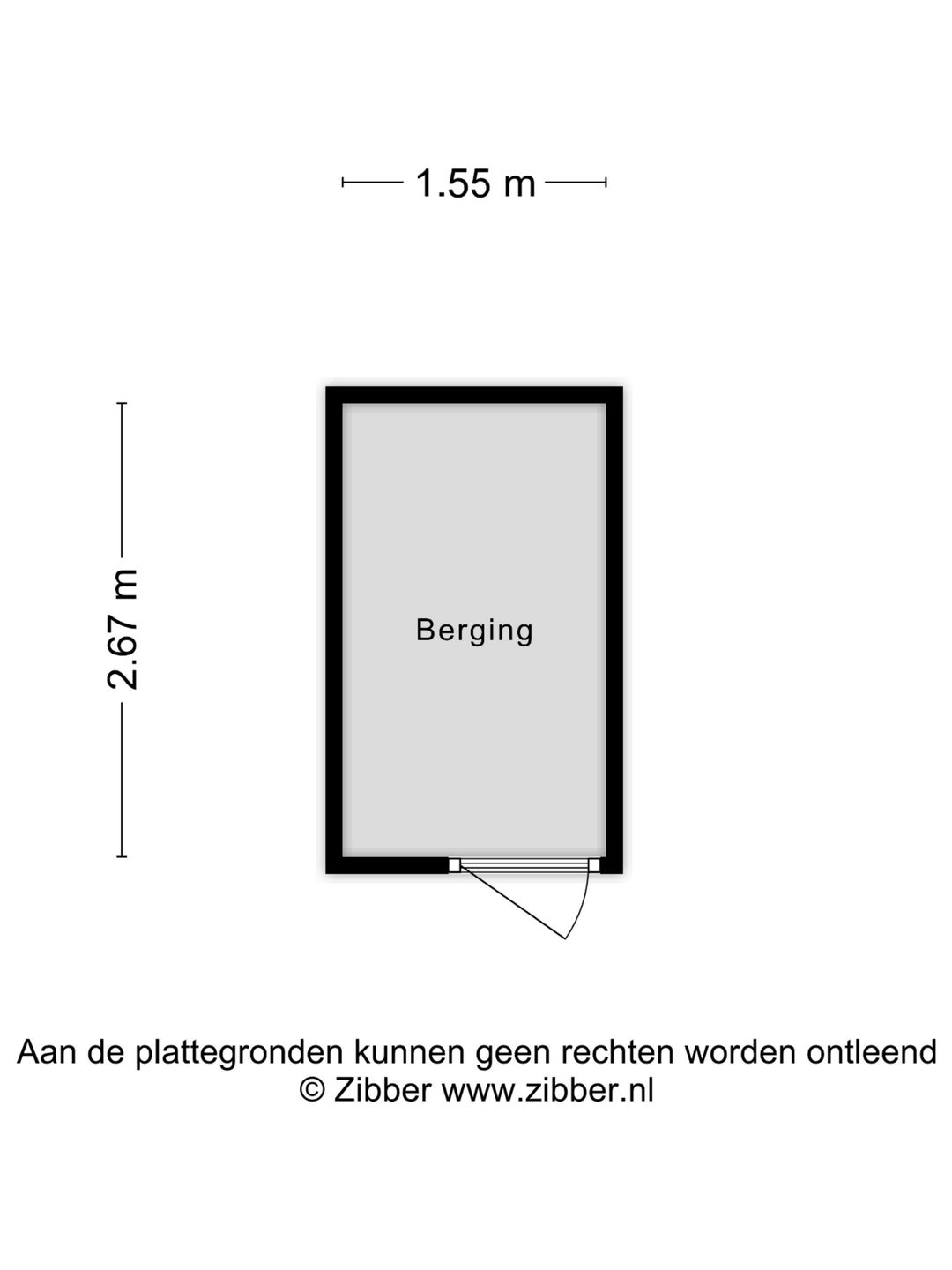 1.55 m

2.67 m

Berging

Aan de plattegronden kunnen geen rechten worden ontleend
© Zibber www.zibber.nl